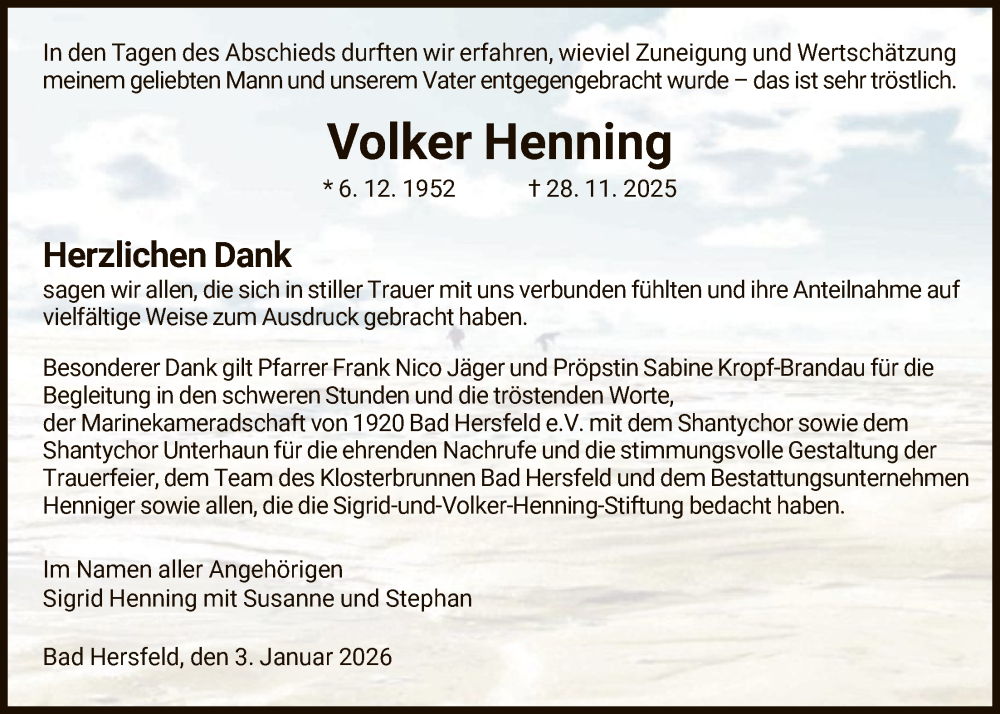 In den Tagen des Abschieds durften wir erfahren, wieviel Zuneigung und Wertschätzung meinem geliebten Mann und unserem Vater entgegengebracht wurde – das ist sehr tröstlich.

Volker Henning

* 6. 12. 1952 † 28. 11. 2025

Herzlichen Dank
sagen wir allen, die sich in stiller Trauer mit uns verbunden fühlten und ihre Anteilnahme auf vielfältige Weise zum Ausdruck gebracht haben.

Besonderer Dank gilt Pfarrer Frank Nico Jäger und Pröpstin Sabine Kropf-Brandau für die Begleitung in den schweren Stunden und die tröstenden Worte,
der Marinekameradschaft von 1920 Bad Hersfeld e.V. mit dem Shantychor sowie dem Shantychor Unterhaun für die ehrenden Nachrufe und die stimmungsvolle Gestaltung der Trauerfeier, dem Team des Klosterbrunnen Bad Hersfeld und dem Bestattungsunternehmen Henniger sowie allen, die die Sigrid-und-Volker-Henning-Stiftung bedacht haben.

Im Namen aller Angehörigen
Sigrid Henning mit Susanne und Stephan

Bad Hersfeld, den 3. Januar 2026